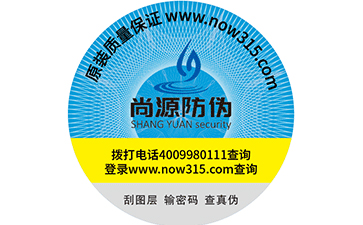 原装质量保证 www.now315.com

尚源防伪
SHANG YUAN security

拨打电话4009980111查询
登录www.now315.com查询

刮图层 输密码 查真伪